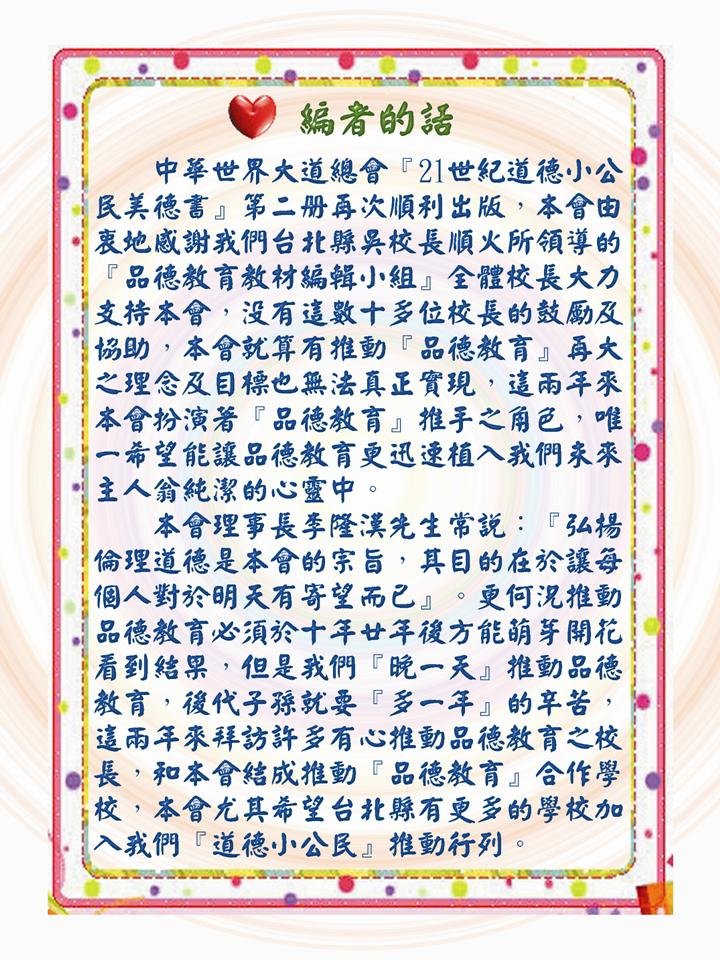 編者的話

中華世界大道總會『21世紀道德小公民美德書』第二冊再次順利出版，本會由衷地感謝我們台北縣吳校長順火所領導的『品德教育教材編輯小組』全體校長大力支持本會，沒有這數十多位校長的鼓勵及協助，本會就算有推動『品德教育』再大之理念及目標也無法真正實現，這兩年來本會扮演著『品德教育』推手之角色，唯一希望能讓品德教育更迅速植入我們未來主人翁純潔的心靈中。

本會理事長李隆漢先生常說：『弘揚倫理道德是本會的宗旨，其目的在於讓每個人對於明天有寄望而已』。更何況推動品德教育必須於十年廿年後方能萌芽開花看到結果，但是我們『晚一天』推動品德教育，後代子孫就要『多一年』的辛苦，這兩年來拜訪許多有心推動品德教育之校長，和本會結成推動『品德教育』合作學校，本會尤其希望台北縣有更多的學校加入我們『道德小公民』推動行列。